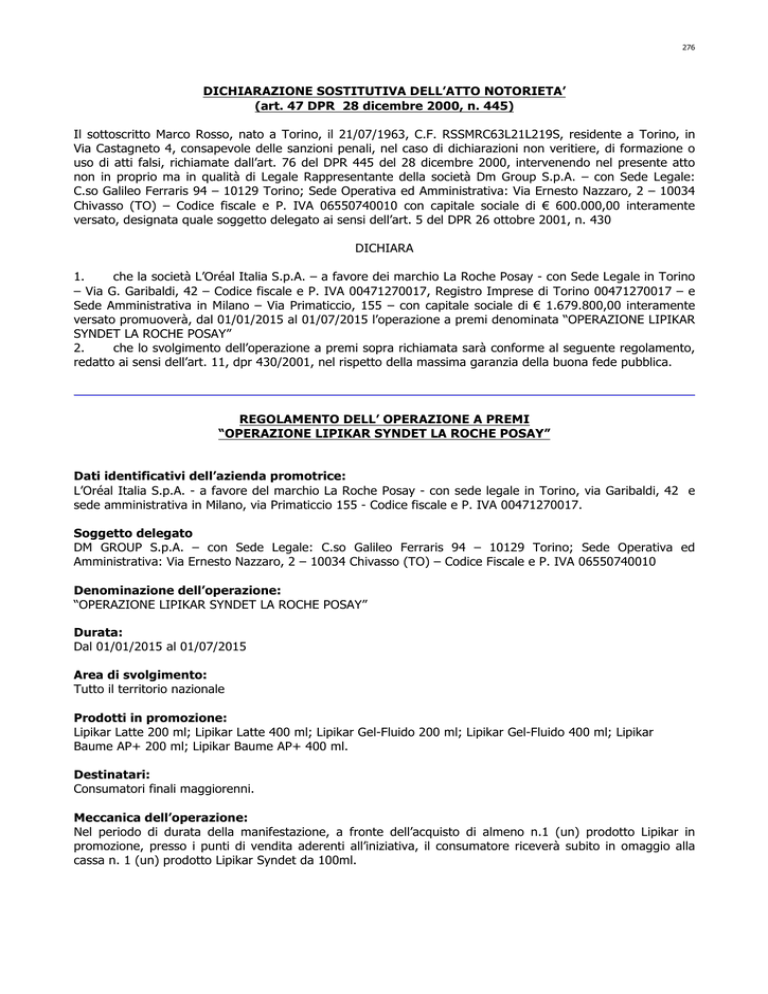 276

DICHIARAZIONE SOSTITUTIVA DELL'ATTO NOTORIETA'
(art. 47 DPR 28 dicembre 2000, n. 445)

Il sottoscritto Marco Rosso, nato a Torino, il 21/07/1963, C.F. RSSMRC63L21L219S, residente a Torino, in Via Castagneto 4, consapevole delle sanzioni penali, nel caso di dichiarazioni non veritiere, di formazione o uso di atti falsi, richiamate dall'art. 76 del DPR 445 del 28 dicembre 2000, intervenendo nel presente atto non in proprio ma in qualità di Legale Rappresentante della società Dm Group S.p.A. – con Sede Legale: C.so Galileo Ferraris 94 – 10129 Torino; Sede Operativa ed Amministrativa: Via Ernesto Nazzaro, 2 – 10034 Chivasso (TO) – Codice fiscale e P. IVA 06550740010 con capitale sociale di € 600.000,00 interamente versato, designata quale soggetto delegato ai sensi dell'art. 5 del DPR 26 ottobre 2001, n. 430

DICHIARA

1. che la società L'Oréal Italia S.p.A. – a favore dei marchio La Roche Posay - con Sede Legale in Torino – Via G. Garibaldi, 42 – Codice fiscale e P. IVA 00471270017, Registro Imprese di Torino 00471270017 – e Sede Amministrativa in Milano – Via Primaticcio, 155 – con capitale sociale di € 1.679.800,00 interamente versato promuoverà, dal 01/01/2015 al 01/07/2015 l'operazione a premi denominata "OPERAZIONE LIPIKAR SYNDET LA ROCHE POSAY"
2. che lo svolgimento dell'operazione a premi sopra richiamata sarà conforme al seguente regolamento, redatto ai sensi dell'art. 11, dpr 430/2001, nel rispetto della massima garanzia della buona fede pubblica.

REGOLAMENTO DELL' OPERAZIONE A PREMI
"OPERAZIONE LIPIKAR SYNDET LA ROCHE POSAY"

Dati identificativi dell'azienda promotrice:
L'Oréal Italia S.p.A. - a favore del marchio La Roche Posay - con sede legale in Torino, via Garibaldi, 42 e sede amministrativa in Milano, via Primaticcio 155 - Codice fiscale e P. IVA 00471270017.

Soggetto delegato
DM GROUP S.p.A. – con Sede Legale: C.so Galileo Ferraris 94 – 10129 Torino; Sede Operativa ed Amministrativa: Via Ernesto Nazzaro, 2 – 10034 Chivasso (TO) – Codice Fiscale e P. IVA 06550740010

Denominazione dell'operazione:
"OPERAZIONE LIPIKAR SYNDET LA ROCHE POSAY"

Durata:
Dal 01/01/2015 al 01/07/2015

Area di svolgimento:
Tutto il territorio nazionale

Prodotti in promozione:
Lipikar Latte 200 ml; Lipikar Latte 400 ml; Lipikar Gel-Fluido 200 ml; Lipikar Gel-Fluido 400 ml; Lipikar Baume AP+ 200 ml; Lipikar Baume AP+ 400 ml.

Destinatari:
Consumatori finali maggiorenni.

Meccanica dell'operazione:
Nel periodo di durata della manifestazione, a fronte dell'acquisto di almeno n.1 (un) prodotto Lipikar in promozione, presso i punti di vendita aderenti all'iniziativa, il consumatore riceverà subito in omaggio alla cassa n. 1 (un) prodotto Lipikar Syndet da 100ml.